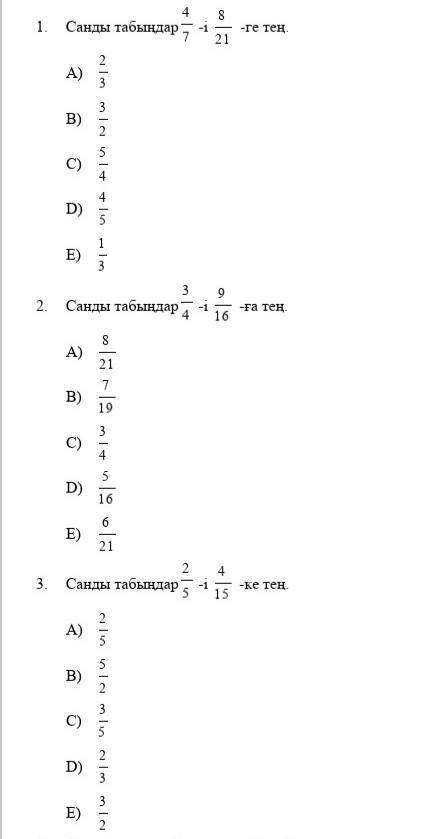 1. Санды табыңдар $\frac{4}{7}$ -і $\frac{8}{21}$ -ге тең.

A) $\frac{2}{3}$

B) $\frac{3}{2}$

C) $\frac{5}{4}$

D) $\frac{4}{5}$

E) $\frac{1}{3}$

2. Санды табыңдар $\frac{3}{4}$ -і $\frac{9}{16}$ -ға тең.

A) $\frac{8}{21}$

B) $\frac{7}{19}$

C) $\frac{3}{4}$

D) $\frac{5}{16}$

E) $\frac{6}{21}$

3. Санды табыңдар $\frac{2}{5}$ -і $\frac{4}{15}$ -ке тең.

A) $\frac{2}{5}$

B) $\frac{5}{2}$

C) $\frac{3}{5}$

D) $\frac{2}{3}$

E) $\frac{3}{2}$